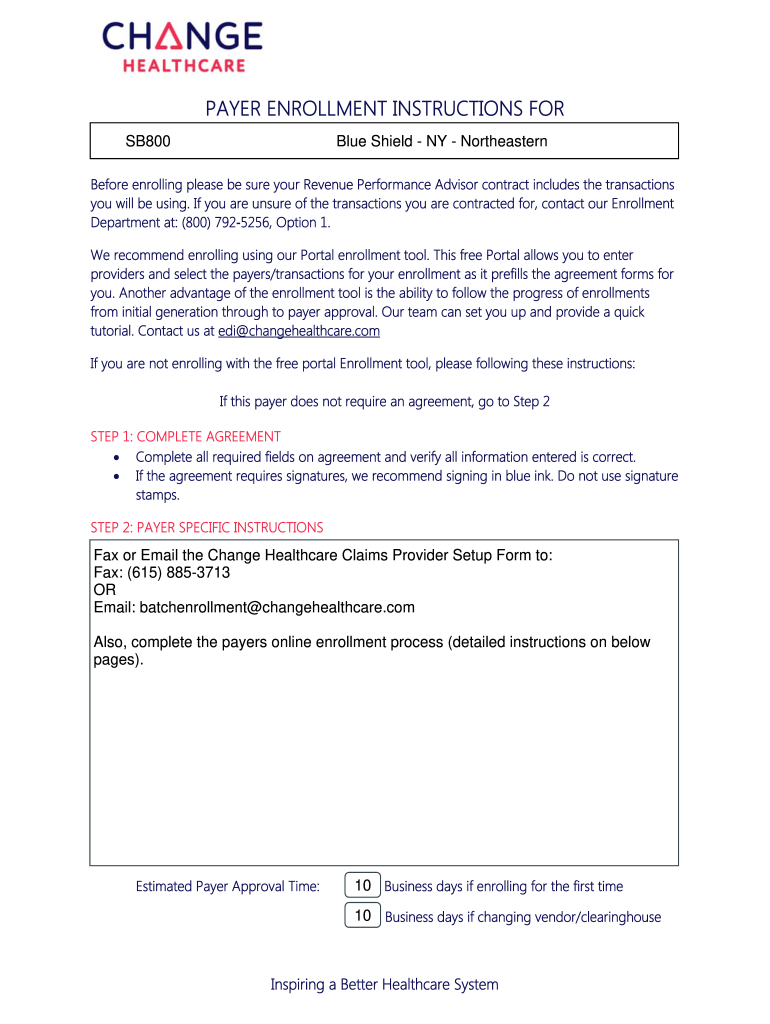 CHANGE
HEALTHCARE

PAYER ENROLLMENT INSTRUCTIONS FOR

SB800 Blue Shield - NY - Northeastern

Before enrolling please be sure your Revenue Performance Advisor contract includes the transactions you will be using. If you are unsure of the transactions you are contracted for, contact our Enrollment Department at: (800) 792-5256, Option 1.

We recommend enrolling using our Portal enrollment tool. This free Portal allows you to enter providers and select the payers/transactions for your enrollment as it prefills the agreement forms for you. Another advantage of the enrollment tool is the ability to follow the progress of enrollments from initial generation through to payer approval. Our team can set you up and provide a quick tutorial. Contact us at edi@changehealthcare.com

If you are not enrolling with the free portal Enrollment tool, please following these instructions:

If this payer does not require an agreement, go to Step 2

STEP 1: COMPLETE AGREEMENT
• Complete all required fields on agreement and verify all information entered is correct.
• If the agreement requires signatures, we recommend signing in blue ink. Do not use signature stamps.

STEP 2: PAYER SPECIFIC INSTRUCTIONS

Fax or Email the Change Healthcare Claims Provider Setup Form to:
Fax: (615) 885-3713
OR
Email: batchenrollment@changehealthcare.com

Also, complete the payers online enrollment process (detailed instructions on below pages).

Estimated Payer Approval Time: 10 Business days if enrolling for the first time
10 Business days if changing vendor/clearinghouse

Inspiring a Better Healthcare System